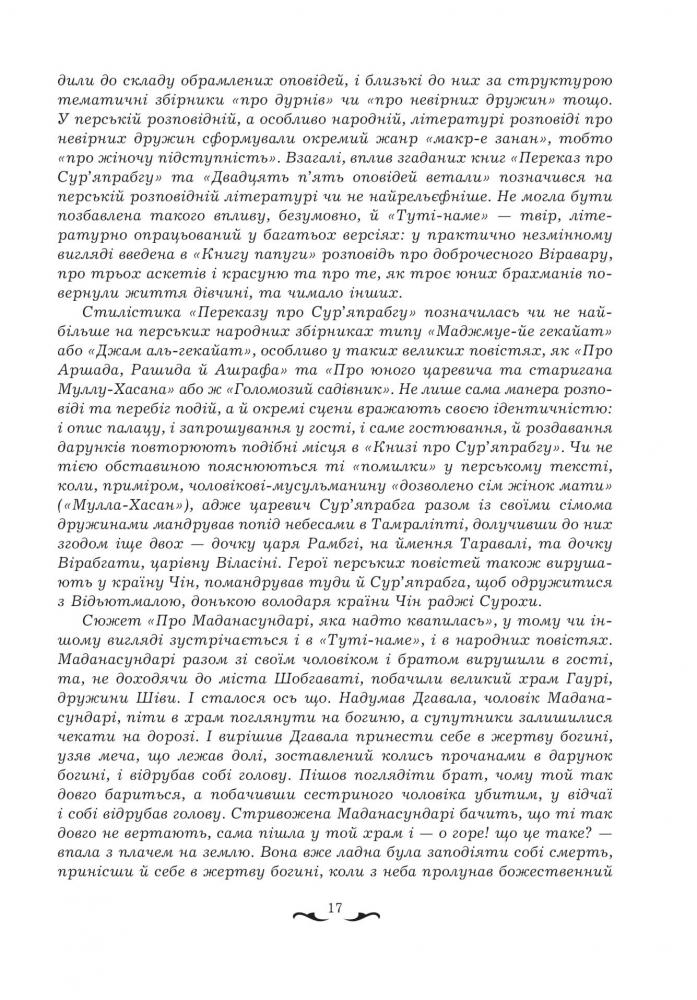 дили до складу обрамлених оповідей, і близькі до них за структурою тематичні збірники «про дурнів» чи «про невірних дружин» тощо. У перській розповідній, а особливо народній, літературі розповіді про невірних дружин сформували окремий жанр «макр-е занан», тобто «про жіночу підступність». Взагалі, вплив згаданих книг «Переказ про Сур'япрабгу» та «Двадцять п'ять оповідей ветали» позначився на перській розповідній літературі чи не найрельєфніше. Не могла бути позбавлена такого впливу, безумовно, й «Туті-наме» — твір, літературно опрацьований у багатьох версіях: у практично незмінному вигляді введена в «Книгу папуги» розповідь про доброчесного Віравару, про трьох аскетів і красуню та про те, як троє юних брахманів повернули життя дівчині, та чимало інших.

Стилістика «Переказу про Сур'япрабгу» позначилась чи не найбільше на перських народних збірниках типу «Маджмуе-йе гекайат» або «Джам аль-гекайат», особливо у таких великих повістях, як «Про Аршада, Рашида й Ашрафа» та «Про юного царевича та старигана Муллу-Хасана» або ж «Голомозий садівник». Не лише сама манера розповіді та перебіг подій, а й окремі сцени вражають своєю ідентичністю: і опис палацу, і запрошування у гості, і саме гостювання, й роздавання дарунків повторюють подібні місця в «Книзі про Сур'япрабгу». Чи не тією обставиною пояснюються ті «помилки» у перському тексті, коли, приміром, чоловікові-мусульманину «дозволено сім жінок мати» («Мулла-Хасан»), адже царевич Сур'япрабга разом із своїми сімома дружинами мандрував попід небесами в Тамраліпті, долучивши до них згодом іще двох — дочку царя Рамбгі, на ймення Таравалі, та дочку Вірабгати, царівну Віласіні. Герої перських повістей також вирушають у країну Чін, помандрував туди й Сур'япрабга, щоб одружитися з Відьютмалою, донькою володаря країни Чін раджі Сурохи.

Сюжет «Про Маданасундарі, яка надто квапилась», у тому чи іншому вигляді зустрічається і в «Туті-наме», і в народних повістях. Маданасундарі разом зі своїм чоловіком і братом вирушили в гості, та, не доходячи до міста Шобгаваті, побачили великий храм Гаурі, дружини Шіви. І сталося ось що. Надумав Дгавала, чоловік Маданасундарі, піти в храм поглянути на богиню, а супутники залишилися чекати на дорозі. І вирішив Дгавала принести себе в жертву богині, узяв меча, що лежав долі, зоставлений колись прочанами в дарунок богині, і відрубав собі голову. Пішов поглядіти брат, чому той так довго бариться, а побачивши сестриного чоловіка убитим, у відчаї і собі відрубав голову. Стривожена Маданасундарі бачить, що ті так довго не вертають, сама пішла у той храм і — о горе! що це таке? — впала з плачем на землю. Вона вже ладна була заподіяти собі смерть, принісши й себе в жертву богині, коли з неба пролунав божественний

17